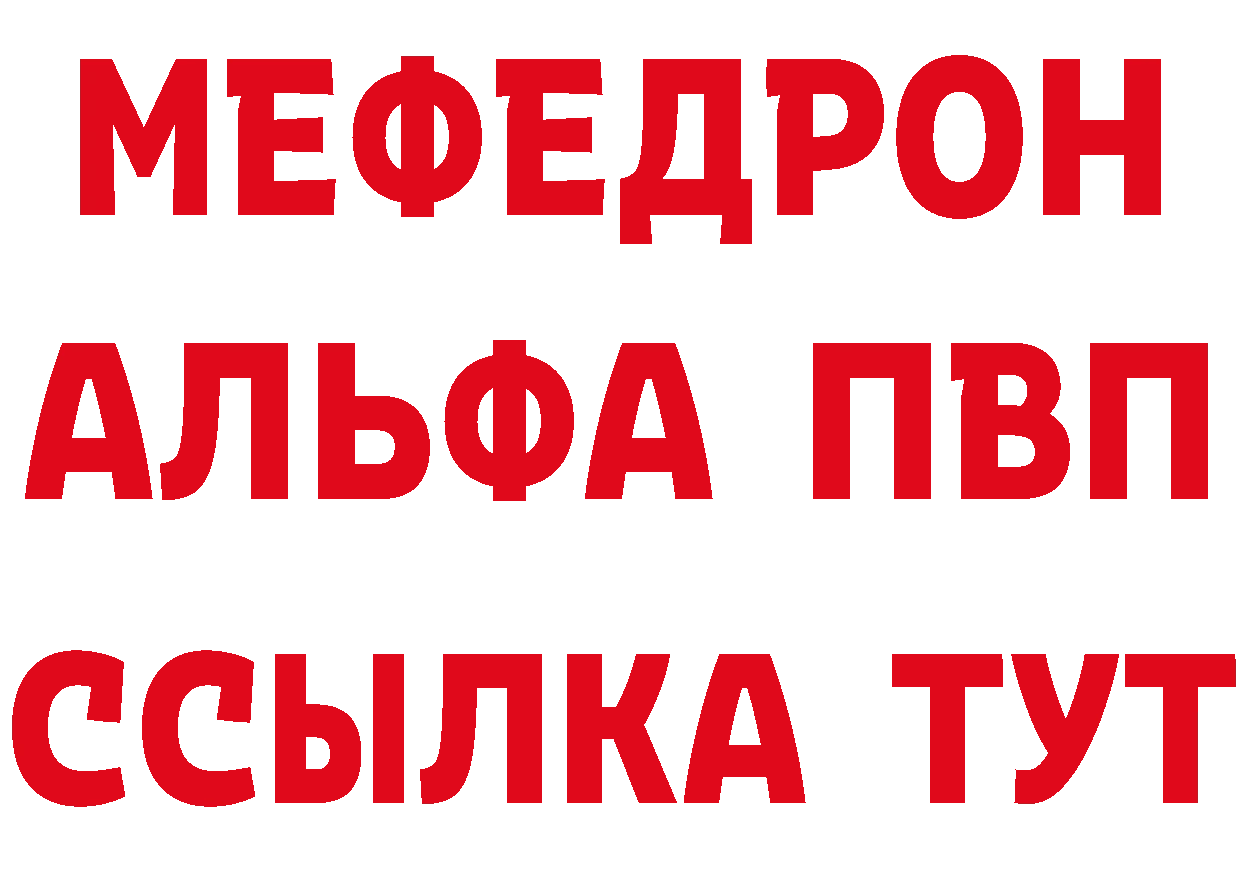 МЕФЕДРОН
АЛЬФА ПВП
ССЫЛКА ТУТ